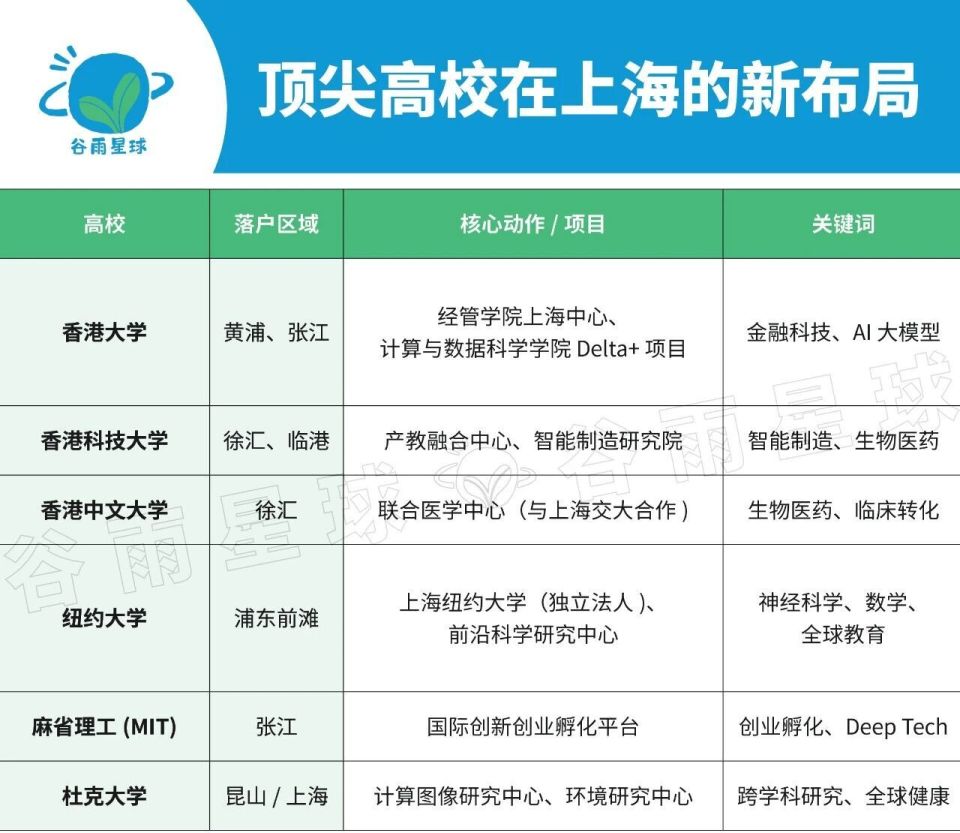 谷雨星球

顶尖高校在上海的新布局

| 高校 | 落户区域 | 核心动作 / 项目 | 关键词 |
|---|---|---|---|
| 香港大学 | 黄浦、张江 | 经管学院上海中心、计算与数据科学学院 Delta+ 项目 | 金融科技、AI 大模型 |
| 香港科技大学 | 徐汇、临港 | 产教融合中心、智能制造研究院 | 智能制造、生物医药 |
| 香港中文大学 | 徐汇 | 联合医学中心（与上海交大合作） | 生物医药、临床转化 |
| 纽约大学 | 浦东前滩 | 上海纽约大学（独立法人）、前沿科学研究中心 | 神经科学、数学、全球教育 |
| 麻省理工 (MIT) | 张江 | 国际创新创业孵化平台 | 创业孵化、Deep Tech |
| 杜克大学 | 昆山 / 上海 | 计算图像研究中心、环境研究中心 | 跨学科研究、全球健康 |

谷雨星球 谷雨星球